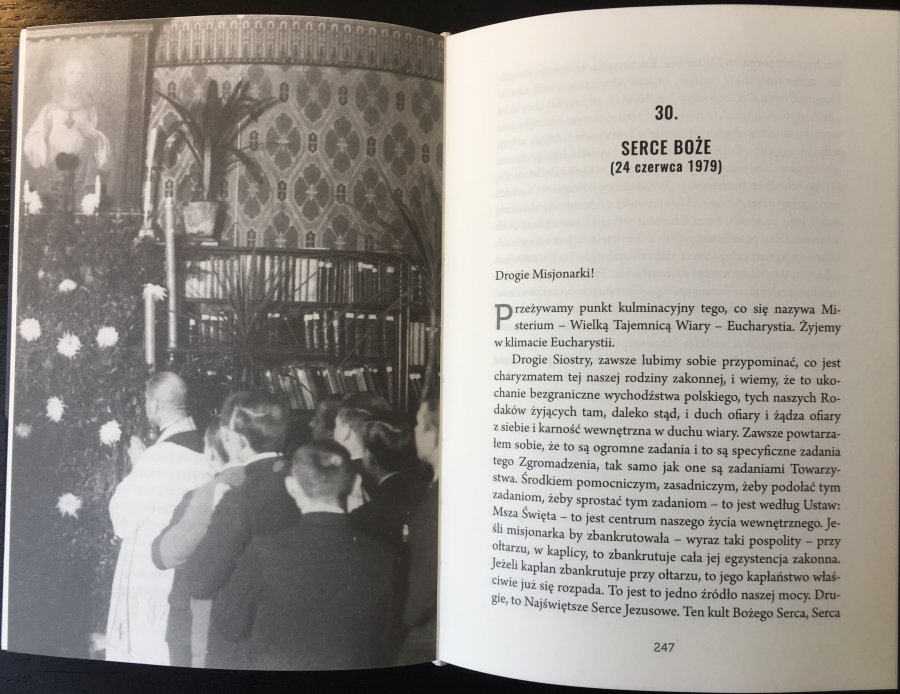 30.

SERCE BOŻE
(24 czerwca 1979)

Drogie Misjonarki!

Przeżywamy punkt kulminacyjny tego, co się nazywa Misterium – Wielką Tajemnicą Wiary – Eucharystia. Żyjemy w klimacie Eucharystii.

Drogie Siostry, zawsze lubimy sobie przypominać, co jest charyzmatem tej naszej rodziny zakonnej, i wiemy, że to ukochanie bezgraniczne wychodźstwa polskiego, tych naszych Rodaków żyjących tam, daleko stąd, i duch ofiary i żądza ofiary z siebie i karność wewnętrzna w duchu wiary. Zawsze powtarzałem sobie, że to są ogromne zadania i to są specyficzne zadania tego Zgromadzenia, tak samo jak one są zadaniami Towarzystwa. Środkiem pomocniczym, zasadniczym, żeby podołać tym zadaniom, żeby sprostać tym zadaniom – to jest według Ustaw: Msza Święta – to jest centrum naszego życia wewnętrznego. Jeśli misjonarka by zbankrutowała – wyraz taki pospolity – przy ołtarzu, w kaplicy, to zbankrutuje cała jej egzystencja zakonna. Jeżeli kapłan zbankrutuje przy ołtarzu, to jego kapłaństwo właściwie już się rozpada. To jest to jedno źródło naszej mocy. Drugie, to Najświętsze Serce Jezusowe. Ten kult Bożego Serca, Serca

247